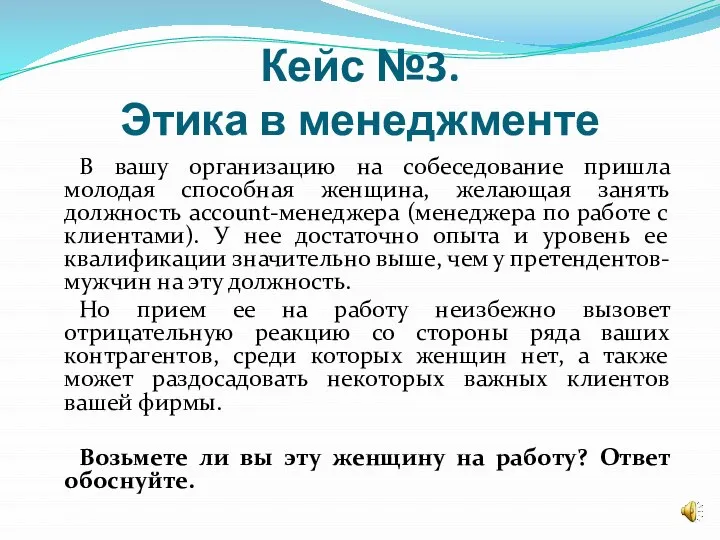 Кейс №3.
Этика в менеджменте

В вашу организацию на собеседование пришла молодая способная женщина, желающая занять должность account-менеджера (менеджера по работе с клиентами). У нее достаточно опыта и уровень ее квалификации значительно выше, чем у претендентов-мужчин на эту должность.

Но прием ее на работу неизбежно вызовет отрицательную реакцию со стороны ряда ваших контрагентов, среди которых женщин нет, а также может раздосадовать некоторых важных клиентов вашей фирмы.

Возьмете ли вы эту женщину на работу? Ответ обоснуйте.